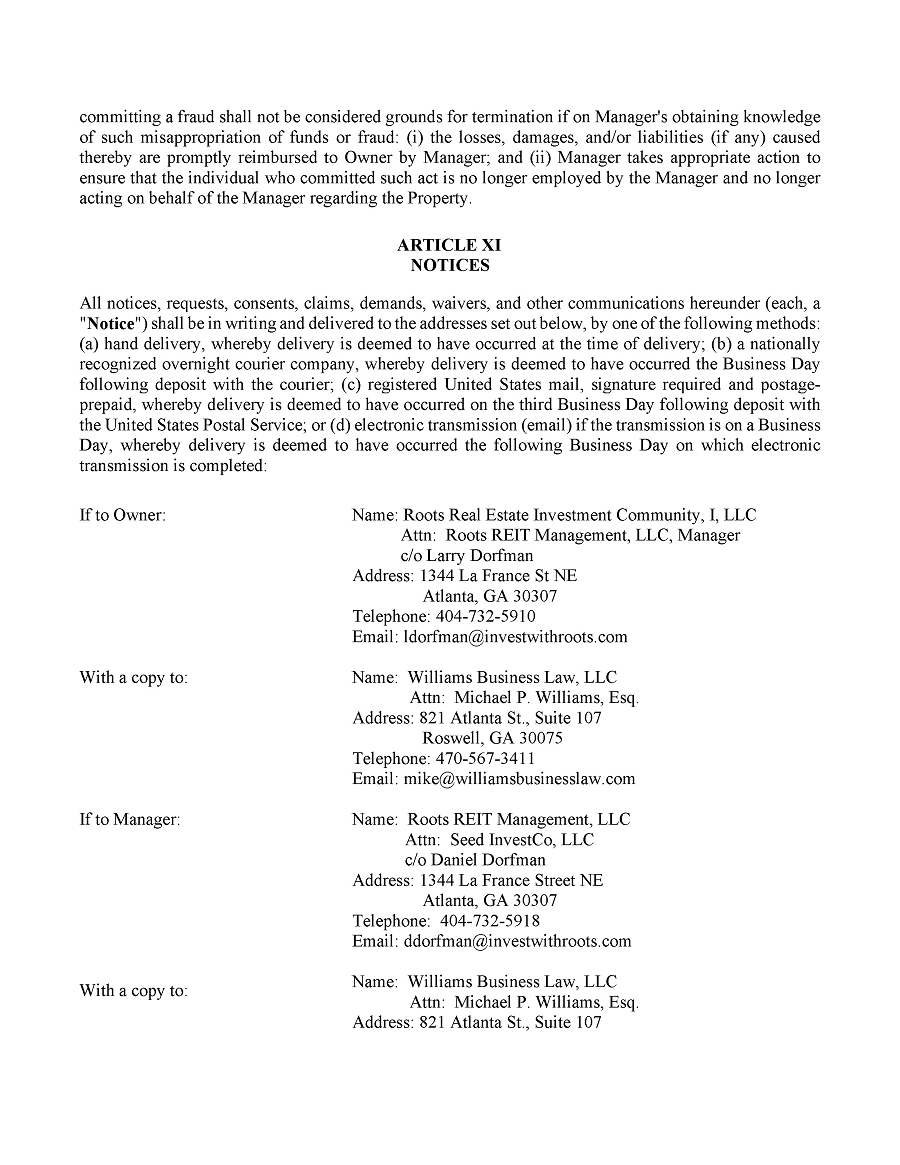 committing a fraud shall not be considered grounds for termination if on Manager's obtaining knowledge of such misappropriation of funds or fraud: (i) the losses, damages, and/or liabilities (if any) caused thereby are promptly reimbursed to Owner by Manager; and (ii) Manager takes appropriate action to ensure that the individual who committed such act is no longer employed by the Manager and no longer acting on behalf of the Manager regarding the Property.

ARTICLE XI
NOTICES

All notices, requests, consents, claims, demands, waivers, and other communications hereunder (each, a "Notice") shall be in writing and delivered to the addresses set out below, by one of the following methods: (a) hand delivery, whereby delivery is deemed to have occurred at the time of delivery; (b) a nationally recognized overnight courier company, whereby delivery is deemed to have occurred the Business Day following deposit with the courier; (c) registered United States mail, signature required and postage-prepaid, whereby delivery is deemed to have occurred on the third Business Day following deposit with the United States Postal Service; or (d) electronic transmission (email) if the transmission is on a Business Day, whereby delivery is deemed to have occurred the following Business Day on which electronic transmission is completed:

If to Owner:

Name: Roots Real Estate Investment Community, I, LLC
Attn: Roots REIT Management, LLC, Manager
c/o Larry Dorfman
Address: 1344 La France St NE
Atlanta, GA 30307
Telephone: 404-732-5910
Email: ldorfman@investwithroots.com

With a copy to:

Name: Williams Business Law, LLC
Attn: Michael P. Williams, Esq.
Address: 821 Atlanta St., Suite 107
Roswell, GA 30075
Telephone: 470-567-3411
Email: mike@williamsbusinesslaw.com

If to Manager:

Name: Roots REIT Management, LLC
Attn: Seed InvestCo, LLC
c/o Daniel Dorfman
Address: 1344 La France Street NE
Atlanta, GA 30307
Telephone: 404-732-5918
Email: ddorfman@investwithroots.com

With a copy to:

Name: Williams Business Law, LLC
Attn: Michael P. Williams, Esq.
Address: 821 Atlanta St., Suite 107